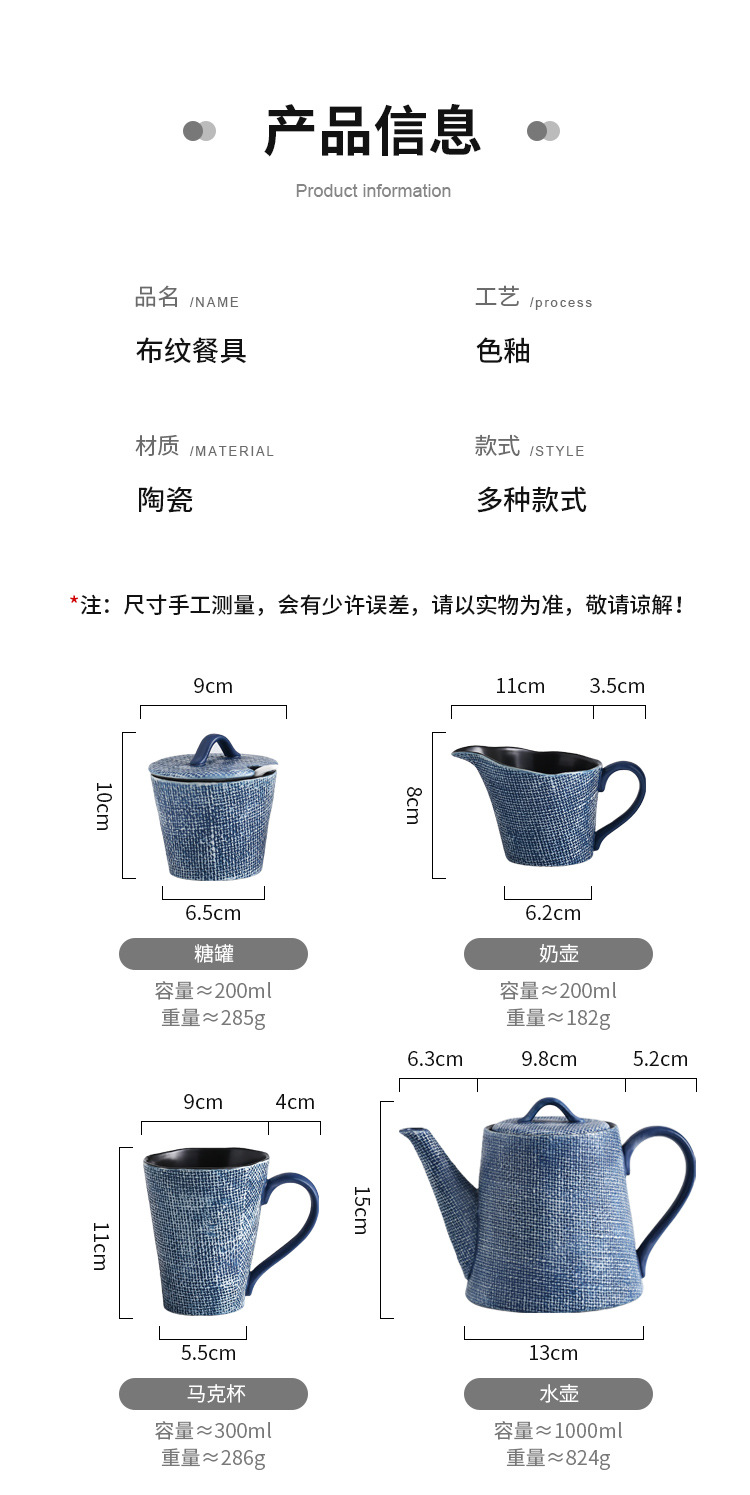 产品信息

Product information

品名 /NAME
布纹餐具

工艺 /process
色釉

材质 /MATERIAL
陶瓷

款式 /STYLE
多种款式

*注：尺寸手工测量，会有少许误差，请以实物为准，敬请谅解！

9cm
10cm
6.5cm
糖罐
容量≈200ml
重量≈285g

11cm
3.5cm
8cm
6.2cm
奶壶
容量≈200ml
重量≈182g

9cm
4cm
11cm
5.5cm
马克杯
容量≈300ml
重量≈286g

6.3cm
9.8cm
5.2cm
15cm
13cm
水壶
容量≈1000ml
重量≈824g